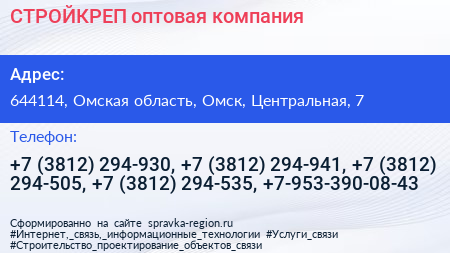 СТРОЙКРЕП оптовая компания

Адрес:

644114, Омская область, Омск, Центральная, 7

Телефон:

+7 (3812) 294-930, +7 (3812) 294-941, +7 (3812) 294-505, +7 (3812) 294-535, +7-953-390-08-43

Сформированно на сайте spravka-region.ru
#Интернет,_связь,_информационные_технологии #Услуги_связи
#Строительство_проектирование_объектов_связи